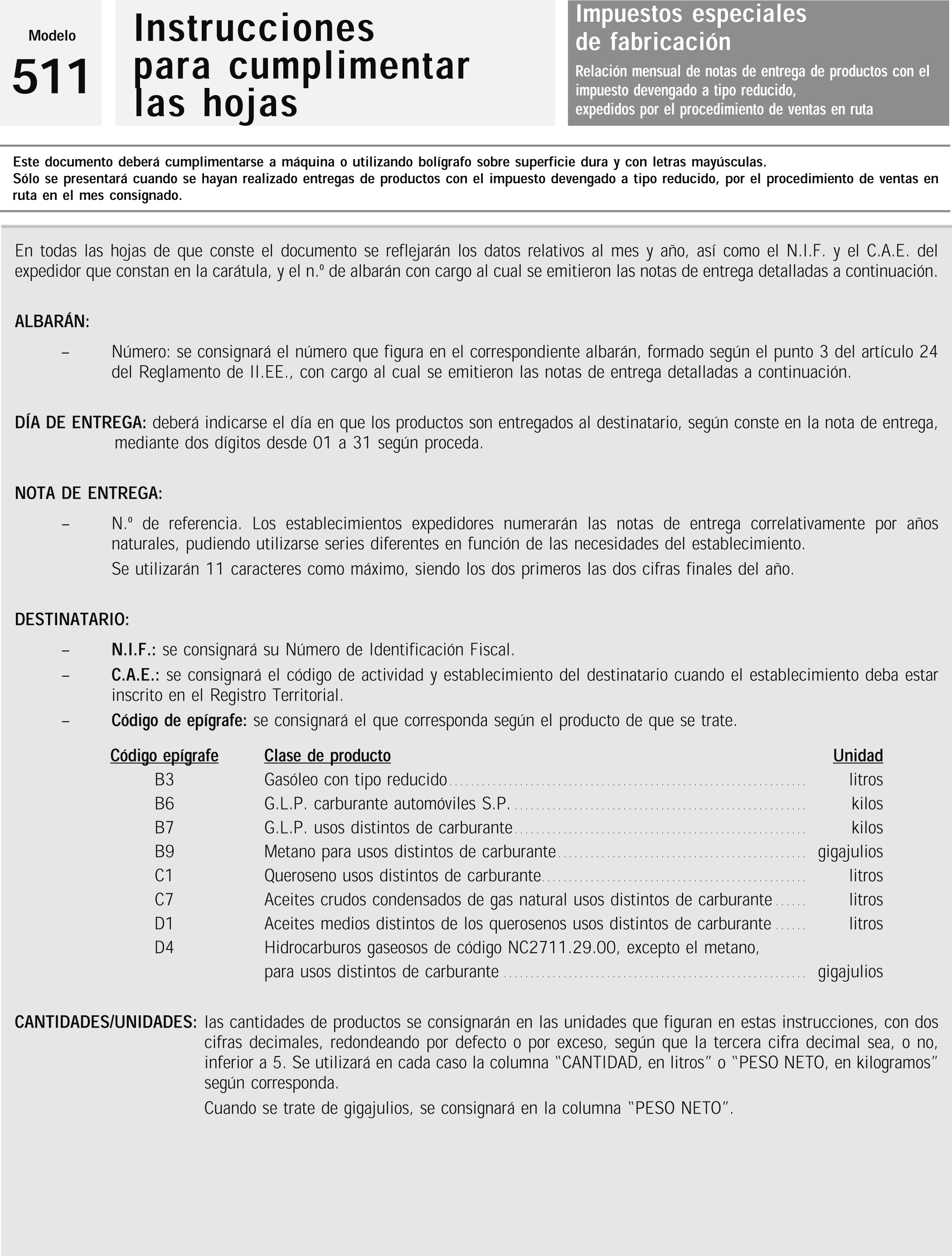 Modelo
511

Instrucciones para cumplimentar las hojas

Impuestos especiales de fabricación
Relación mensual de notas de entrega de productos con el impuesto devengado a tipo reducido, expedidos por el procedimiento de ventas en ruta

Este documento deberá cumplimentarse a máquina o utilizando bolígrafo sobre superficie dura y con letras mayúsculas.
Sólo se presentará cuando se hayan realizado entregas de productos con el impuesto devengado a tipo reducido, por el procedimiento de ventas en ruta en el mes consignado.

En todas las hojas de que conste el documento se reflejarán los datos relativos al mes y año, así como el N.I.F. y el C.A.E. del expedidor que constan en la carátula, y el n.º de albarán con cargo al cual se emitieron las notas de entrega detalladas a continuación.

ALBARÁN:

– Número: se consignará el número que figura en el correspondiente albarán, formado según el punto 3 del artículo 24 del Reglamento de II.EE., con cargo al cual se emitieron las notas de entrega detalladas a continuación.

DÍA DE ENTREGA: deberá indicarse el día en que los productos son entregados al destinatario, según conste en la nota de entrega, mediante dos dígitos desde 01 a 31 según proceda.

NOTA DE ENTREGA:

– N.º de referencia. Los establecimientos expedidores numerarán las notas de entrega correlativamente por años naturales, pudiendo utilizarse series diferentes en función de las necesidades del establecimiento.
Se utilizarán 11 caracteres como máximo, siendo los dos primeros las dos cifras finales del año.

DESTINATARIO:

– N.I.F.: se consignará su Número de Identificación Fiscal.
– C.A.E.: se consignará el código de actividad y establecimiento del destinatario cuando el establecimiento deba estar inscrito en el Registro Territorial.
– Código de epígrafe: se consignará el que corresponda según el producto de que se trate.

| Código epígrafe | Clase de producto | Unidad |
|---|---|---|
| B3 | Gasóleo con tipo reducido | litros |
| B6 | G.L.P. carburante automóviles S.P. | kilos |
| B7 | G.L.P. usos distintos de carburante | kilos |
| B9 | Metano para usos distintos de carburante | gigajulios |
| C1 | Queroseno usos distintos de carburante | litros |
| C7 | Aceites crudos condensados de gas natural usos distintos de carburante | litros |
| D1 | Aceites medios distintos de los querosenos usos distintos de carburante | litros |
| D4 | Hidrocarburos gaseosos de código NC2711.29.00, excepto el metano, para usos distintos de carburante | gigajulios |

CANTIDADES/UNIDADES: las cantidades de productos se consignarán en las unidades que figuran en estas instrucciones, con dos cifras decimales, redondeando por defecto o por exceso, según que la tercera cifra decimal sea, o no, inferior a 5. Se utilizará en cada caso la columna “CANTIDAD, en litros” o “PESO NETO, en kilogramos” según corresponda.
Cuando se trate de gigajulios, se consignará en la columna “PESO NETO”.